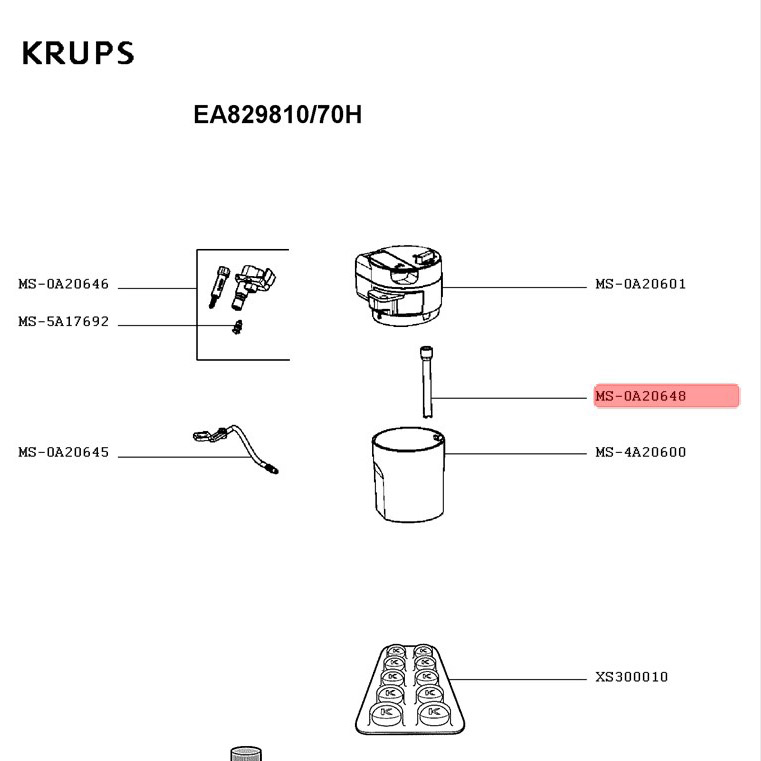 KRUPS

EA829810/70H

MS-0A20646

MS-5A17692

MS-0A20601

MS-0A20648

MS-0A20645

MS-4A20600

XS300010